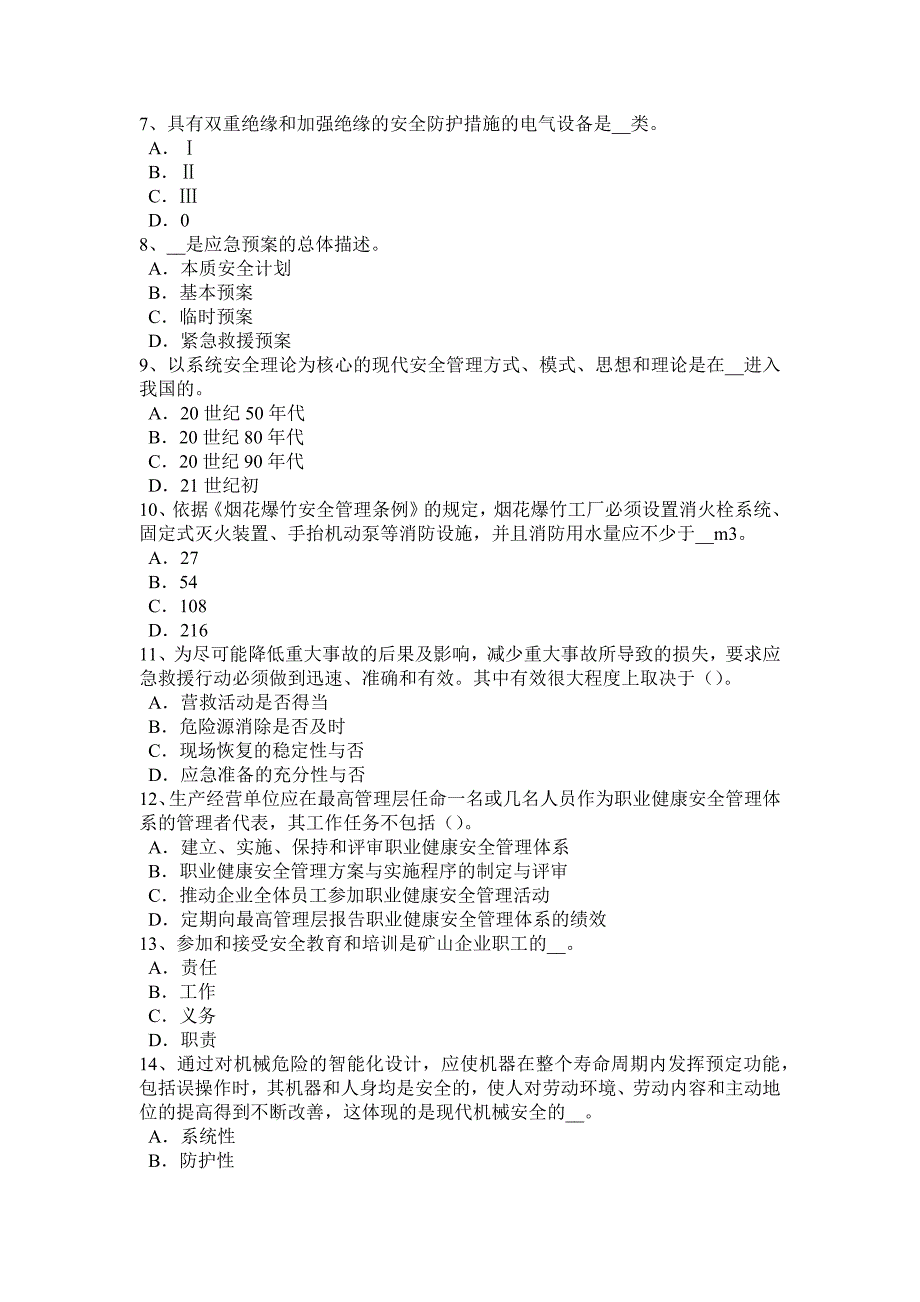 7、具有双重绝缘和加强绝缘的安全防护措施的电气设备是__类。
A．Ⅰ
B．Ⅱ
C．Ⅲ
D．0
8、__是应急预案的总体描述。
A．本质安全计划
B．基本预案
C．临时预案
D．紧急救援预案
9、以系统安全理论为核心的现代安全管理方式、模式、思想和理论是在__进入我国的。
A．20 世纪 50 年代
B．20 世纪 80 年代
C．20 世纪 90 年代
D．21 世纪初
10、依据《烟花爆竹安全管理条例》的规定，烟花爆竹工厂必须设置消火栓系统、固定式灭火装置、手抬机动泵等消防设施，并且消防用水量应不少于__m3。
A．27
B．54
C．108
D．216
11、为尽可能降低重大事故的后果及影响，减少重大事故所导致的损失，要求应急救援行动必须做到迅速、准确和有效。其中有效很大程度上取决于（）。
A．营救活动是否得当
B．危险源消除是否及时
C．现场恢复的稳定性与否
D．应急准备的充分性与否
12、生产经营单位应在最高管理层任命一名或几名人员作为职业健康安全管理体系的管理者代表，其工作任务不包括（）。
A．建立、实施、保持和评审职业健康安全管理体系
B．职业健康安全管理方案与实施程序的制定与评审
C．推动企业全体员工参加职业健康安全管理活动
D．定期向最高管理层报告职业健康安全管理体系的绩效
13、参加和接受安全教育和培训是矿山企业职工的__。
A．责任
B．工作
C．义务
D．职责
14、通过对机械危险的智能化设计，应使机器在整个寿命周期内发挥预定功能，包括误操作时，其机器和人身均是安全的，使人对劳动环境、劳动内容和主动地位的提高得到不断改善，这体现的是现代机械安全的__。
A．系统性
B．防护性